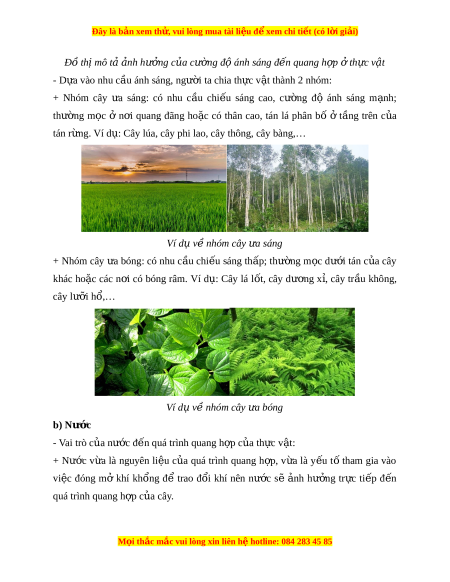 Đây là bản xem thử, vui lòng mua tài liệu để xem chi tiết (có lời giải)

Đồ thị mô tả ảnh hưởng của cường độ ánh sáng đến quang hợp ở thực vật

- Dựa vào nhu cầu ánh sáng, người ta chia thực vật thành 2 nhóm:

+ Nhóm cây ưa sáng: có nhu cầu chiếu sáng cao, cường độ ánh sáng mạnh; thường mọc ở nơi quang đãng hoặc có thân cao, tán lá phân bố ở tầng trên của tán rừng. Ví dụ: Cây lúa, cây phi lao, cây thông, cây bàng,…

Ví dụ về nhóm cây ưa sáng

+ Nhóm cây ưa bóng: có nhu cầu chiếu sáng thấp; thường mọc dưới tán của cây khác hoặc các nơi có bóng râm. Ví dụ: Cây lá lốt, cây dương xỉ, cây trầu không, cây lưỡi hổ,…

Ví dụ về nhóm cây ưa bóng

b) Nước

- Vai trò của nước đến quá trình quang hợp của thực vật:

+ Nước vừa là nguyên liệu của quá trình quang hợp, vừa là yếu tố tham gia vào việc đóng mở khí khổng để trao đổi khí nên nước sẽ ảnh hưởng trực tiếp đến quá trình quang hợp của cây.

Mọi thắc mắc vui lòng xin liên hệ hotline: 084 283 45 85